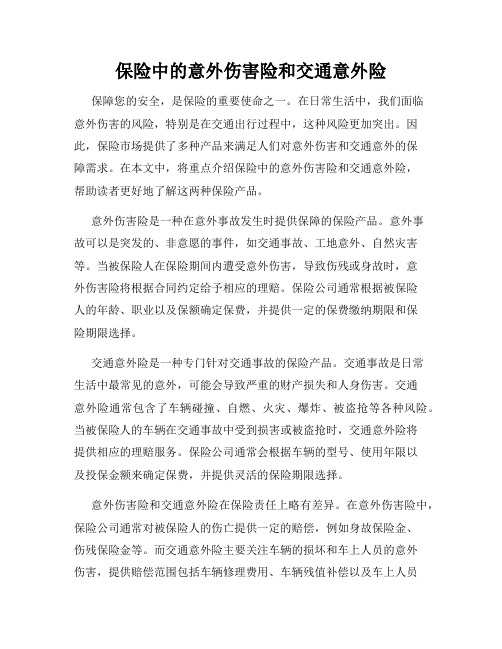 保险中的意外伤害险和交通意外险

保障您的安全，是保险的重要使命之一。在日常生活中，我们面临意外伤害的风险，特别是在交通出行过程中，这种风险更加突出。因此，保险市场提供了多种产品来满足人们对意外伤害和交通意外的保障需求。在本文中，将重点介绍保险中的意外伤害险和交通意外险，帮助读者更好地了解这两种保险产品。

意外伤害险是一种在意外事故发生时提供保障的保险产品。意外事故可以是突发的、非意愿的事件，如交通事故、工地意外、自然灾害等。当被保险人在保险期间内遭受意外伤害，导致伤残或身故时，意外伤害险将根据合同约定给予相应的理赔。保险公司通常根据被保险人的年龄、职业以及保额确定保费，并提供一定的保费缴纳期限和保险期限选择。

交通意外险是一种专门针对交通事故的保险产品。交通事故是日常生活中最常见的意外，可能会导致严重的财产损失和人身伤害。交通意外险通常包含了车辆碰撞、自燃、火灾、爆炸、被盗抢等各种风险。当被保险人的车辆在交通事故中受到损害或被盗抢时，交通意外险将提供相应的理赔服务。保险公司通常会根据车辆的型号、使用年限以及投保金额来确定保费，并提供灵活的保险期限选择。

意外伤害险和交通意外险在保险责任上略有差异。在意外伤害险中，保险公司通常对被保险人的伤亡提供一定的赔偿，例如身故保险金、伤残保险金等。而交通意外险主要关注车辆的损坏和车上人员的意外伤害，提供赔偿范围包括车辆修理费用、车辆残值补偿以及车上人员